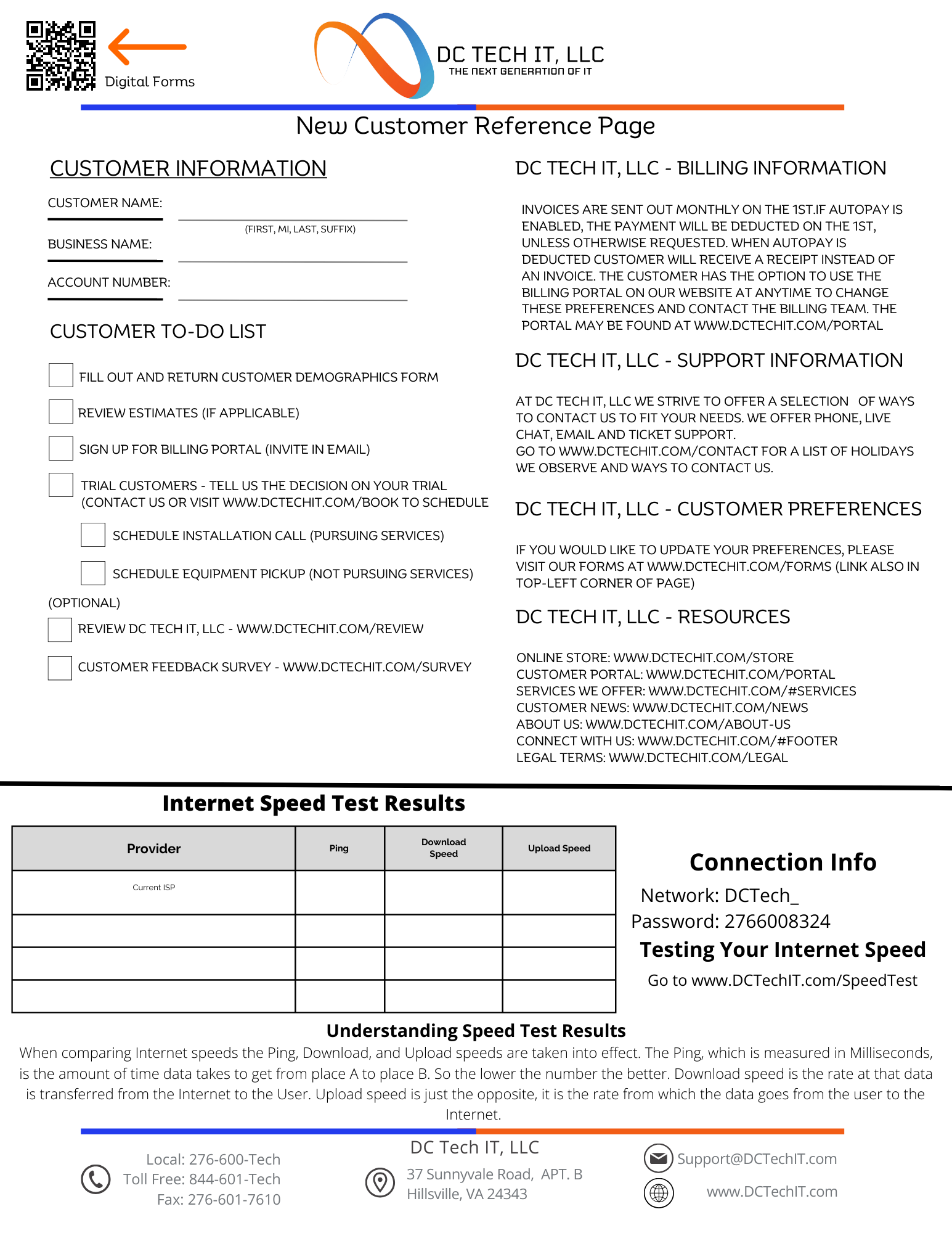 Digital Forms

DC TECH IT, LLC
THE NEXT GENERATION OF IT

New Customer Reference Page

CUSTOMER INFORMATION

CUSTOMER NAME:
(FIRST, MI, LAST, SUFFIX)
BUSINESS NAME:
ACCOUNT NUMBER:

CUSTOMER TO-DO LIST

FILL OUT AND RETURN CUSTOMER DEMOGRAPHICS FORM

REVIEW ESTIMATES (IF APPLICABLE)

SIGN UP FOR BILLING PORTAL (INVITE IN EMAIL)

TRIAL CUSTOMERS - TELL US THE DECISION ON YOUR TRIAL (CONTACT US OR VISIT WWW.DCTECHIT.COM/BOOK TO SCHEDULE

SCHEDULE INSTALLATION CALL (PURSUING SERVICES)

SCHEDULE EQUIPMENT PICKUP (NOT PURSUING SERVICES)

(OPTIONAL)

REVIEW DC TECH IT, LLC - WWW.DCTECHIT.COM/REVIEW

CUSTOMER FEEDBACK SURVEY - WWW.DCTECHIT.COM/SURVEY

DC TECH IT, LLC - BILLING INFORMATION

INVOICES ARE SENT OUT MONTHLY ON THE 1ST.IF AUTOPAY IS ENABLED, THE PAYMENT WILL BE DEDUCTED ON THE 1ST, UNLESS OTHERWISE REQUESTED. WHEN AUTOPAY IS DEDUCTED CUSTOMER WILL RECEIVE A RECEIPT INSTEAD OF AN INVOICE. THE CUSTOMER HAS THE OPTION TO USE THE BILLING PORTAL ON OUR WEBSITE AT ANYTIME TO CHANGE THESE PREFERENCES AND CONTACT THE BILLING TEAM. THE PORTAL MAY BE FOUND AT WWW.DCTECHIT.COM/PORTAL

DC TECH IT, LLC - SUPPORT INFORMATION

AT DC TECH IT, LLC WE STRIVE TO OFFER A SELECTION OF WAYS TO CONTACT US TO FIT YOUR NEEDS. WE OFFER PHONE, LIVE CHAT, EMAIL AND TICKET SUPPORT.
GO TO WWW.DCTECHIT.COM/CONTACT FOR A LIST OF HOLIDAYS WE OBSERVE AND WAYS TO CONTACT US.

DC TECH IT, LLC - CUSTOMER PREFERENCES

IF YOU WOULD LIKE TO UPDATE YOUR PREFERENCES, PLEASE VISIT OUR FORMS AT WWW.DCTECHIT.COM/FORMS (LINK ALSO IN TOP-LEFT CORNER OF PAGE)

DC TECH IT, LLC - RESOURCES

ONLINE STORE: WWW.DCTECHIT.COM/STORE
CUSTOMER PORTAL: WWW.DCTECHIT.COM/PORTAL
SERVICES WE OFFER: WWW.DCTECHIT.COM/#SERVICES
CUSTOMER NEWS: WWW.DCTECHIT.COM/NEWS
ABOUT US: WWW.DCTECHIT.COM/ABOUT-US
CONNECT WITH US: WWW.DCTECHIT.COM/#FOOTER
LEGAL TERMS: WWW.DCTECHIT.COM/LEGAL

Internet Speed Test Results

| Provider | Ping | Download Speed | Upload Speed |
|---|---|---|---|
| Current ISP | | | |
| | | | |
| | | | |
| | | | |

Connection Info
Network: DCTech_
Password: 2766008324
Testing Your Internet Speed
Go to www.DCTechIT.com/SpeedTest

Understanding Speed Test Results
When comparing Internet speeds the Ping, Download, and Upload speeds are taken into effect. The Ping, which is measured in Milliseconds, is the amount of time data takes to get from place A to place B. So the lower the number the better. Download speed is the rate at that data is transferred from the Internet to the User. Upload speed is just the opposite, it is the rate from which the data goes from the user to the Internet.

Local: 276-600-Tech
Toll Free: 844-601-Tech
Fax: 276-601-7610

DC Tech IT, LLC
37 Sunnyvale Road, APT. B
Hillsville, VA 24343

Support@DCTechIT.com
www.DCTechIT.com